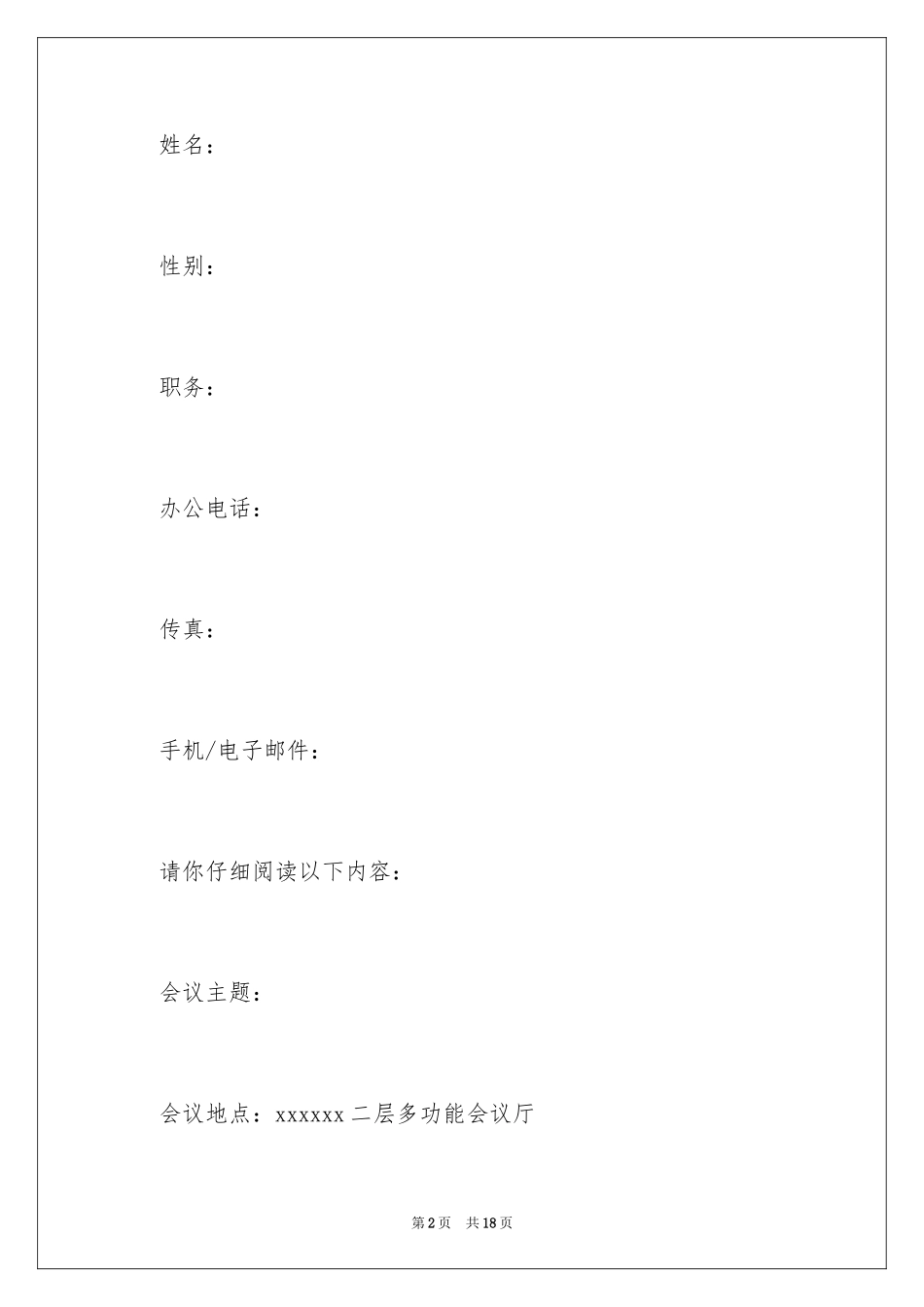 姓名：

性别：

职务：

办公电话：

传真：

手机/电子邮件：

请你仔细阅读以下内容：

会议主题：

会议地点：xxxxxx 二层多功能会议厅

第 2 页　共 18 页